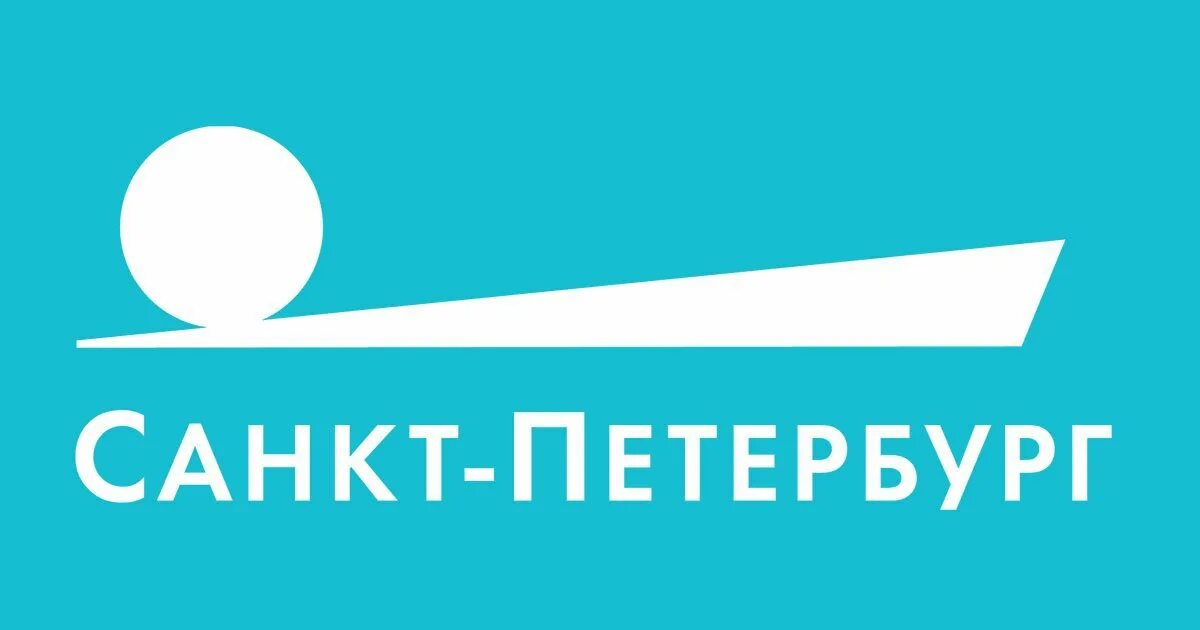 САНКТ-ПЕТЕРБУРГ